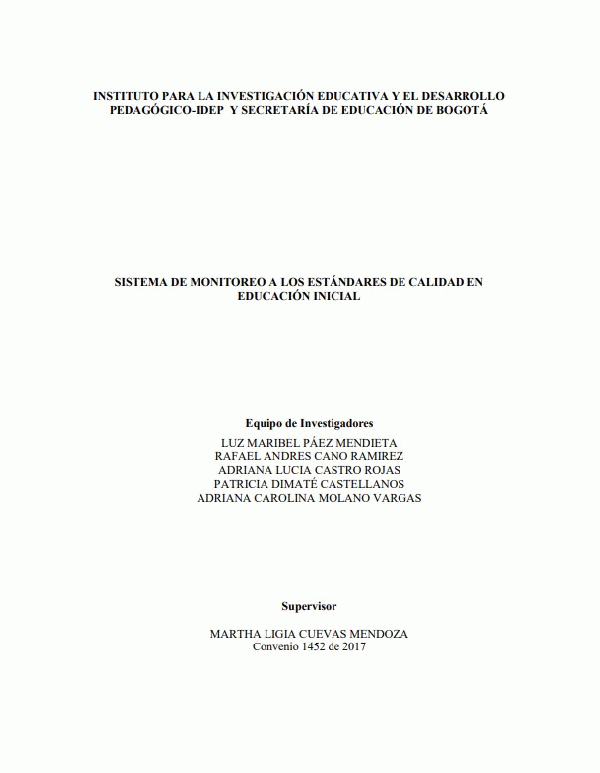 INSTITUTO PARA LA INVESTIGACIÓN EDUCATIVA Y EL DESARROLLO PEDAGÓGICO-IDEP Y SECRETARÍA DE EDUCACIÓN DE BOGOTÁ

SISTEMA DE MONITOREO A LOS ESTÁNDARES DE CALIDAD EN EDUCACIÓN INICIAL

Equipo de Investigadores
LUZ MARIBEL PÁEZ MENDIETA
RAFAEL ANDRES CANO RAMIREZ
ADRIANA LUCIA CASTRO ROJAS
PATRICIA DIMATÉ CASTELLANOS
ADRIANA CAROLINA MOLANO VARGAS

Supervisor

MARTHA LIGIA CUEVAS MENDOZA
Convenio 1452 de 2017